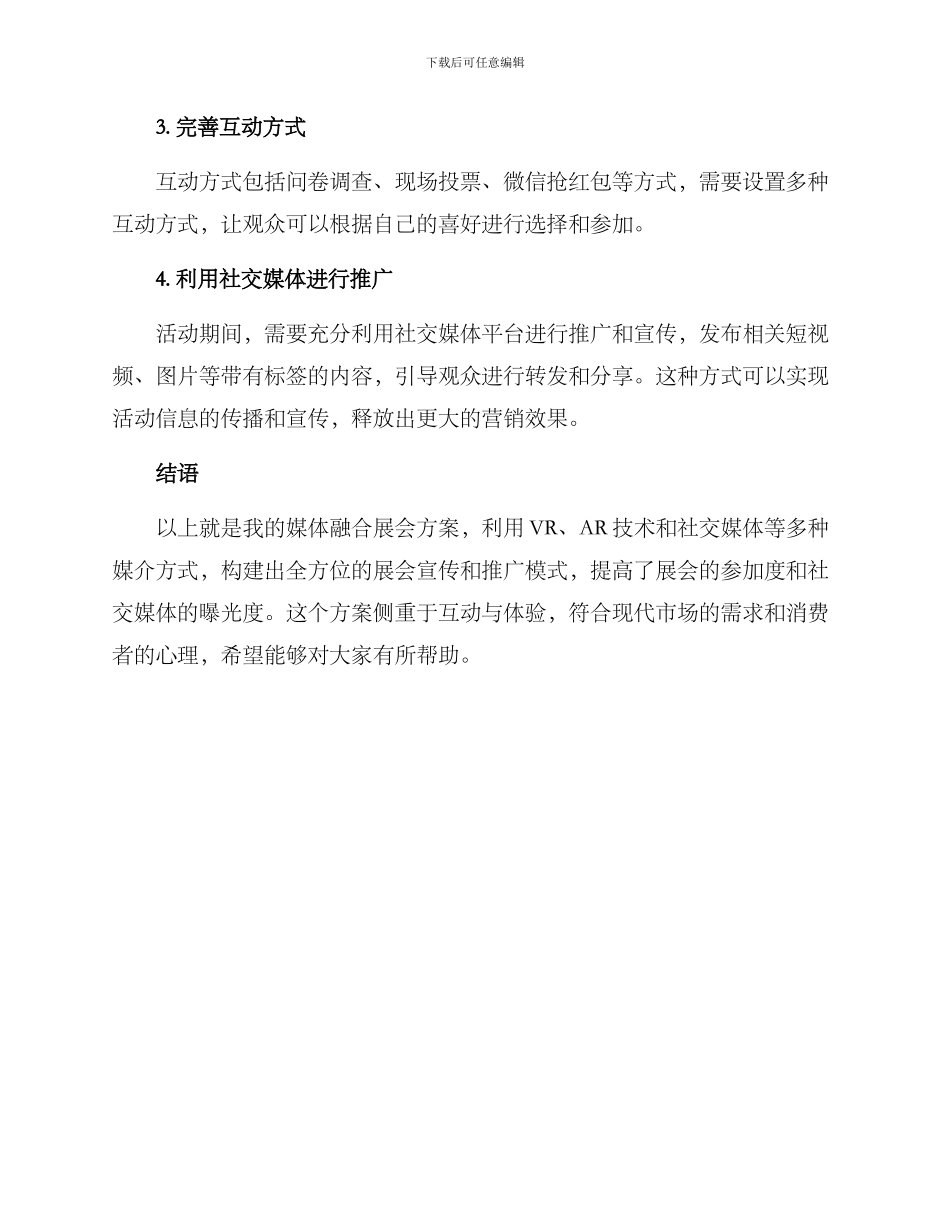 下载后可任意编辑

3. 完善互动方式

互动方式包括问卷调查、现场投票、微信抢红包等方式，需要设置多种互动方式，让观众可以根据自己的喜好进行选择和参加。

4. 利用社交媒体进行推广

活动期间，需要充分利用社交媒体平台进行推广和宣传，发布相关短视频、图片等带有标签的内容，引导观众进行转发和分享。这种方式可以实现活动信息的传播和宣传，释放出更大的营销效果。

结语

以上就是我的媒体融合展会方案，利用 VR、AR 技术和社交媒体等多种媒介方式，构建出全方位的展会宣传和推广模式，提高了展会的参加度和社交媒体的曝光度。这个方案侧重于互动与体验，符合现代市场的需求和消费者的心理，希望能够对大家有所帮助。